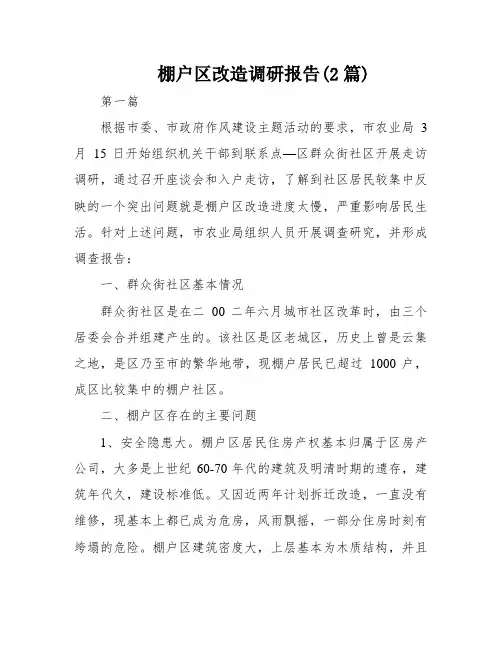 棚户区改造调研报告(2 篇)

第一篇

根据市委、市政府作风建设主题活动的要求，市农业局 3 月 15 日开始组织机关干部到联系点—区群众街社区开展走访调研，通过召开座谈会和入户走访，了解到社区居民较集中反映的一个突出问题就是棚户区改造进度太慢，严重影响居民生活。针对上述问题，市农业局组织人员开展调查研究，并形成调查报告：

一、群众街社区基本情况

群众街社区是在二 00 二年六月城市社区改革时，由三个居委会合并组建产生的。该社区是区老城区，历史上曾是云集之地，是区乃至市的繁华地带，现棚户居民已超过 1000 户，成区比较集中的棚户社区。

二、棚户区存在的主要问题

1、安全隐患大。棚户区居民住房产权基本归属于区房产公司，大多是上世纪 60-70 年代的建筑及明清时期的遗存，建筑年代久，建设标准低。又因近两年计划拆迁改造，一直没有维修，现基本上都已成为危房，风雨飘摇，一部分住房时刻有垮塌的危险。棚户区建筑密度大，上层基本为木质结构，并且